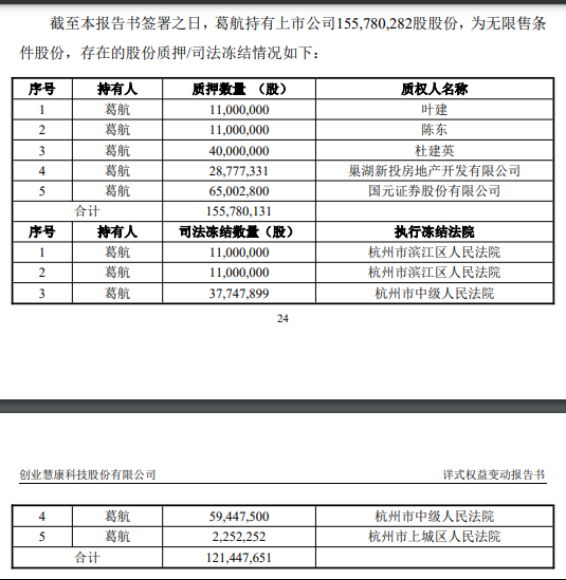 截至本报告书签署之日，葛航持有上市公司155,780,282股股份，为无限售条件股份，存在的股份质押/司法冻结情况如下：

| 序号 | 持有人 | 质押数量 （股） | 质权人名称 |
|---|---|---|---|
| 1 | 葛航 | 11,000,000 | 叶建 |
| 2 | 葛航 | 11,000,000 | 陈东 |
| 3 | 葛航 | 40,000,000 | 杜建英 |
| 4 | 葛航 | 28,777,331 | 巢湖新投房地产开发有限公司 |
| 5 | 葛航 | 65,002,800 | 国元证券股份有限公司 |
| 合计 | | 155,780,131 | |
| 序号 | 持有人 | 司法冻结数量（股） | 执行冻结法院 |
| 1 | 葛航 | 11,000,000 | 杭州市滨江区人民法院 |
| 2 | 葛航 | 11,000,000 | 杭州市滨江区人民法院 |
| 3 | 葛航 | 37,747,899 | 杭州市中级人民法院 |

24

创业慧康科技股份有限公司

详式权益变动报告书

| 4 | 葛航 | 59,447,500 | 杭州市中级人民法院 |
|---|---|---|---|
| 5 | 葛航 | 2,252,252 | 杭州市上城区人民法院 |
| 合计 | | 121,447,651 | |